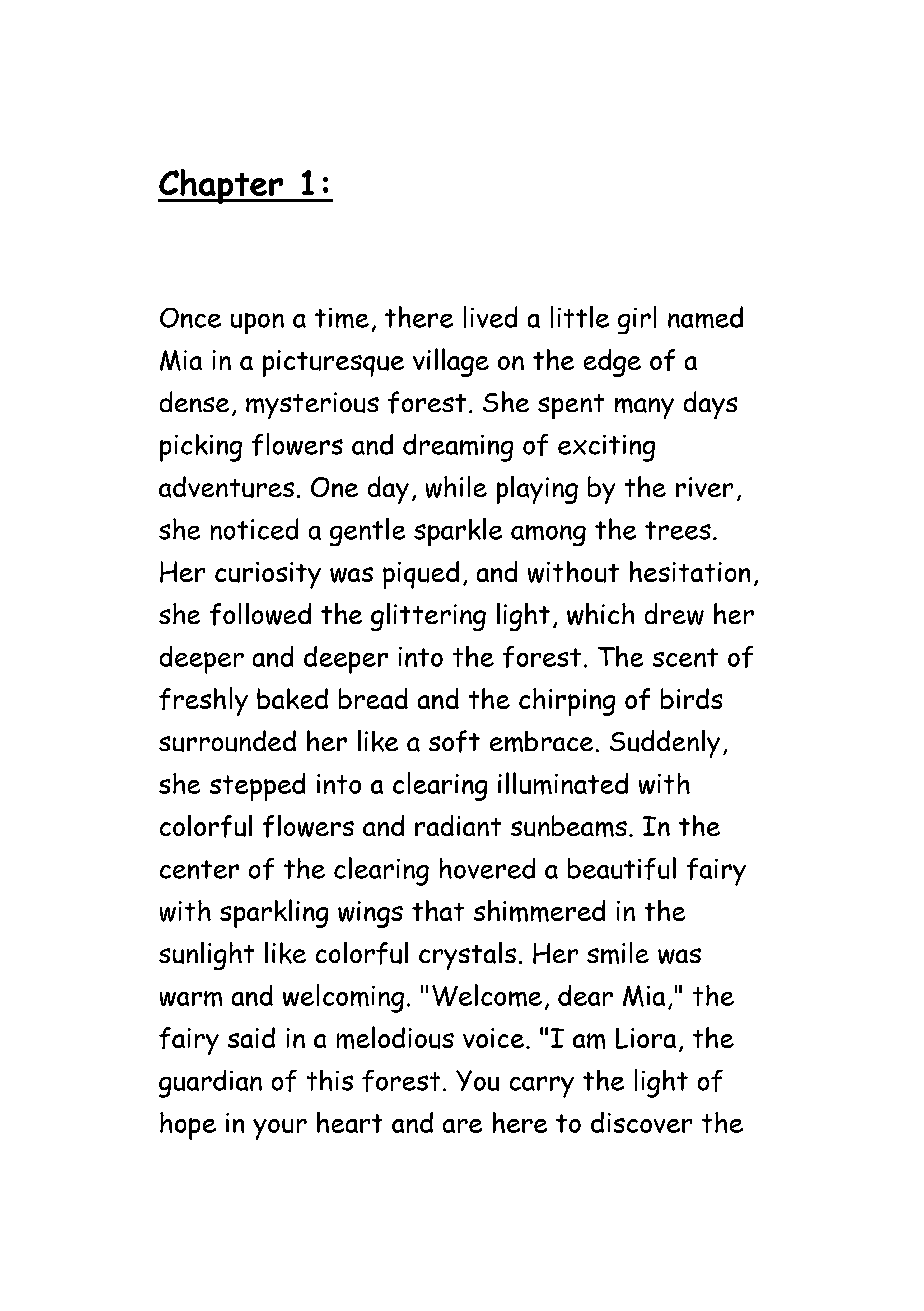 Chapter 1:

Once upon a time, there lived a little girl named Mia in a picturesque village on the edge of a dense, mysterious forest. She spent many days picking flowers and dreaming of exciting adventures. One day, while playing by the river, she noticed a gentle sparkle among the trees. Her curiosity was piqued, and without hesitation, she followed the glittering light, which drew her deeper and deeper into the forest. The scent of freshly baked bread and the chirping of birds surrounded her like a soft embrace. Suddenly, she stepped into a clearing illuminated with colorful flowers and radiant sunbeams. In the center of the clearing hovered a beautiful fairy with sparkling wings that shimmered in the sunlight like colorful crystals. Her smile was warm and welcoming. "Welcome, dear Mia," the fairy said in a melodious voice. "I am Liora, the guardian of this forest. You carry the light of hope in your heart and are here to discover the